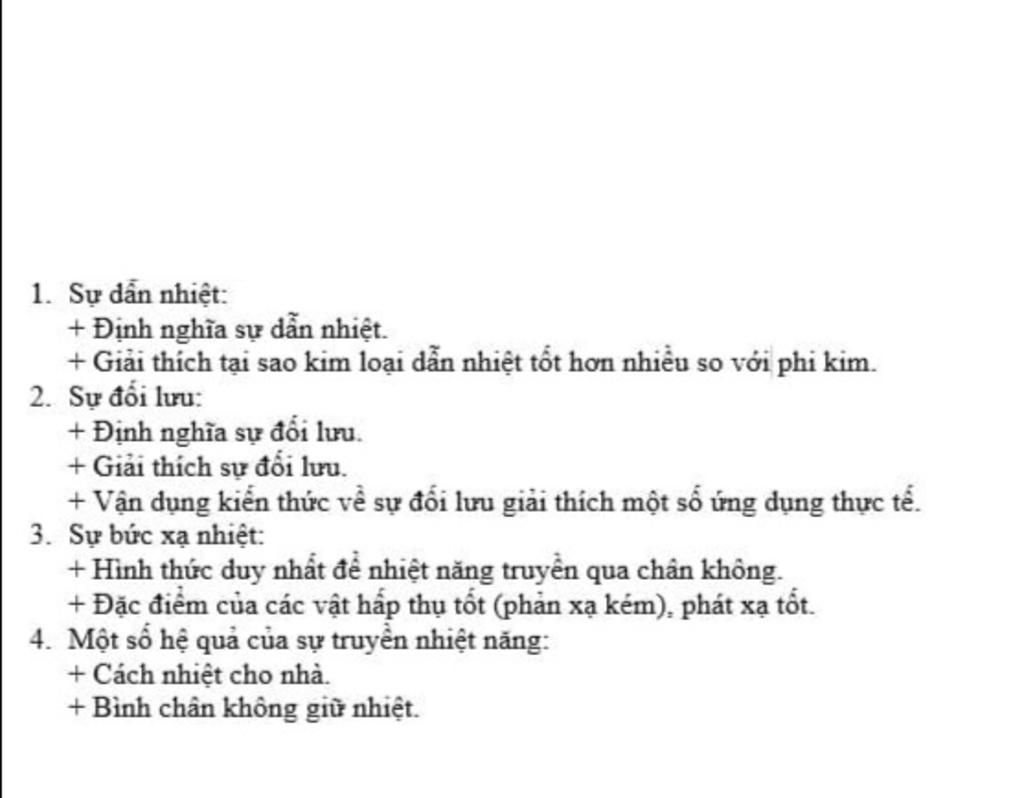 1. Sự dẫn nhiệt:
+ Định nghĩa sự dẫn nhiệt.
+ Giải thích tại sao kim loại dẫn nhiệt tốt hơn nhiều so với phi kim.
2. Sự đối lưu:
+ Định nghĩa sự đối lưu.
+ Giải thích sự đối lưu.
+ Vận dụng kiến thức về sự đối lưu giải thích một số ứng dụng thực tế.
3. Sự bức xạ nhiệt:
+ Hình thức duy nhất để nhiệt năng truyền qua chân không.
+ Đặc điểm của các vật hấp thụ tốt (phản xạ kém), phát xạ tốt.
4. Một số hệ quả của sự truyền nhiệt năng:
+ Cách nhiệt cho nhà.
+ Bình chân không giữ nhiệt.